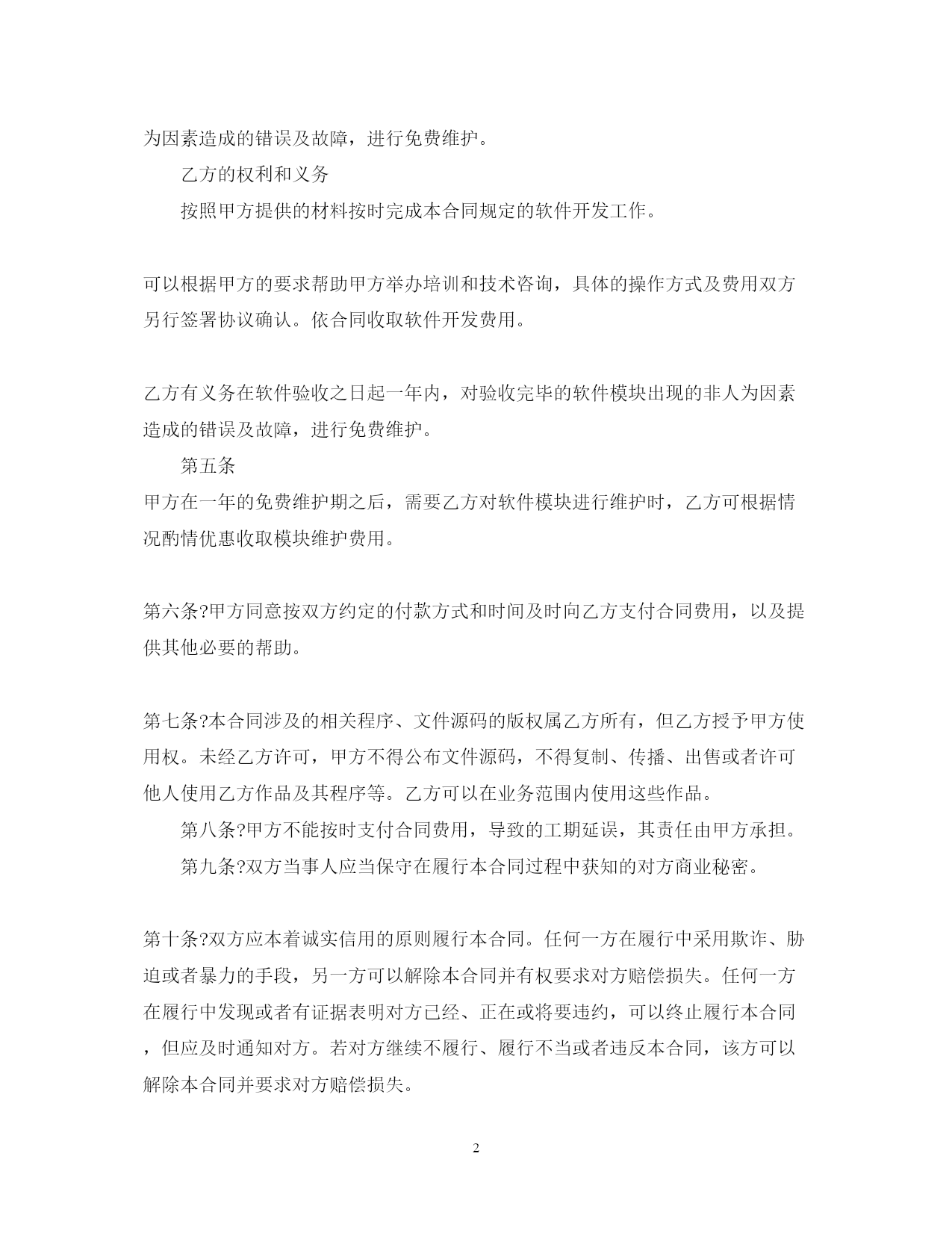 为因素造成的错误及故障，进行免费维护。

乙方的权利和义务

按照甲方提供的材料按时完成本合同规定的软件开发工作。

可以根据甲方的要求帮助甲方举办培训和技术咨询，具体的操作方式及费用双方另行签署协议确认。依合同收取软件开发费用。

乙方有义务在软件验收之日起一年内，对验收完毕的软件模块出现的非人为因素造成的错误及故障，进行免费维护。

第五条

甲方在一年的免费维护期之后，需要乙方对软件模块进行维护时，乙方可根据情况酌情优惠收取模块维护费用。

第六条?甲方同意按双方约定的付款方式和时间及时向乙方支付合同费用，以及提供其他必要的帮助。

第七条?本合同涉及的相关程序、文件源码的版权属乙方所有，但乙方授予甲方使用权。未经乙方许可，甲方不得公布文件源码，不得复制、传播、出售或者许可他人使用乙方作品及其程序等。乙方可以在业务范围内使用这些作品。

第八条?甲方不能按时支付合同费用，导致的工期延误，其责任由甲方承担。

第九条?双方当事人应当保守在履行本合同过程中获知的对方商业秘密。

第十条?双方应本着诚实信用的原则履行本合同。任何一方在履行中采用欺诈、胁迫或者暴力的手段，另一方可以解除本合同并有权要求对方赔偿损失。任何一方在履行中发现或者有证据表明对方已经、正在或将要违约，可以终止履行本合同，但应及时通知对方。若对方继续不履行、履行不当或者违反本合同，该方可以解除本合同并要求对方赔偿损失。

2